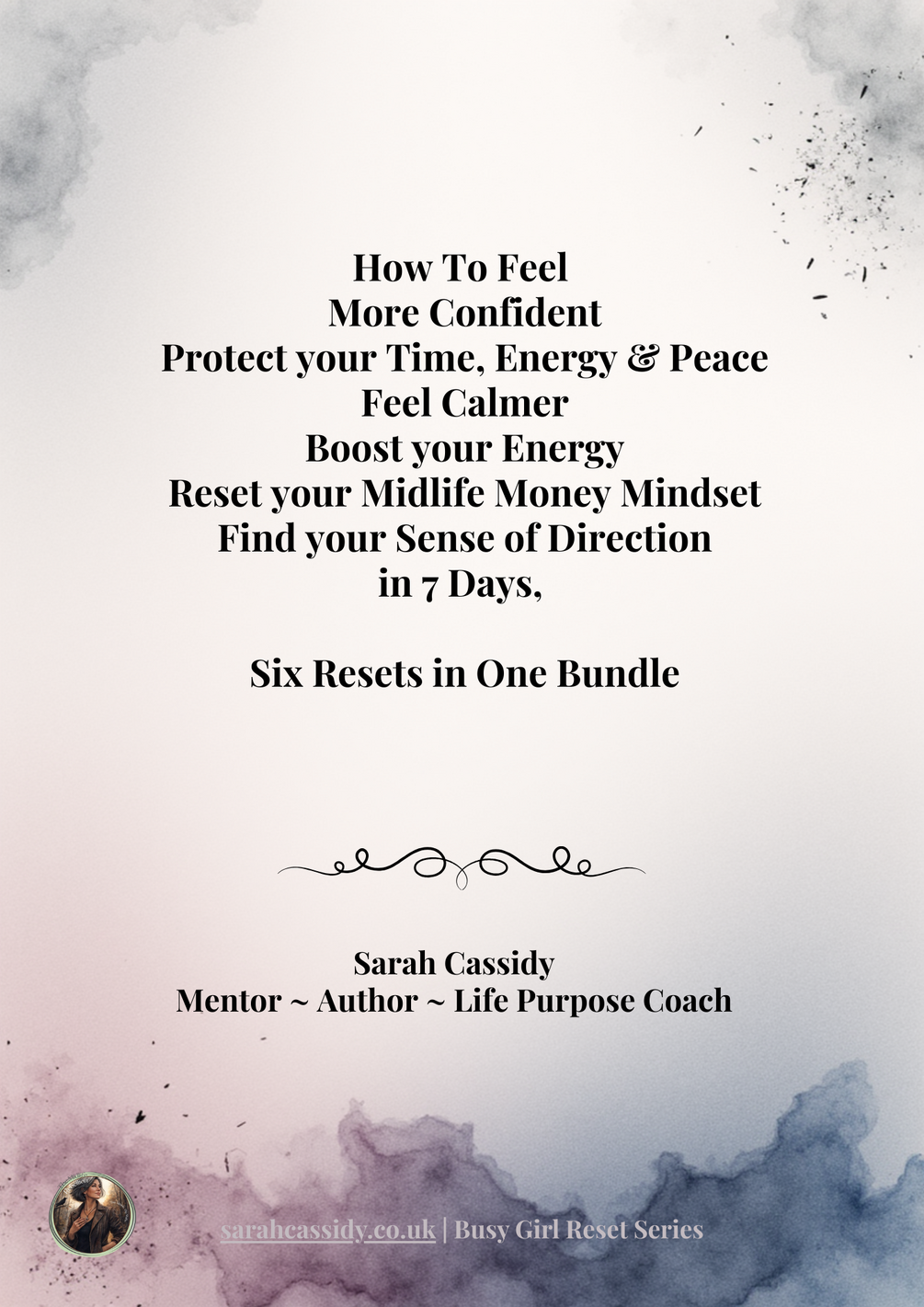 How To Feel
More Confident
Protect your Time, Energy & Peace
Feel Calmer
Boost your Energy
Reset your Midlife Money Mindset
Find your Sense of Direction
in 7 Days,

Six Resets in One Bundle

Sarah Cassidy
Mentor ~ Author ~ Life Purpose Coach

sarahcassidy.co.uk | Busy Girl Reset Series